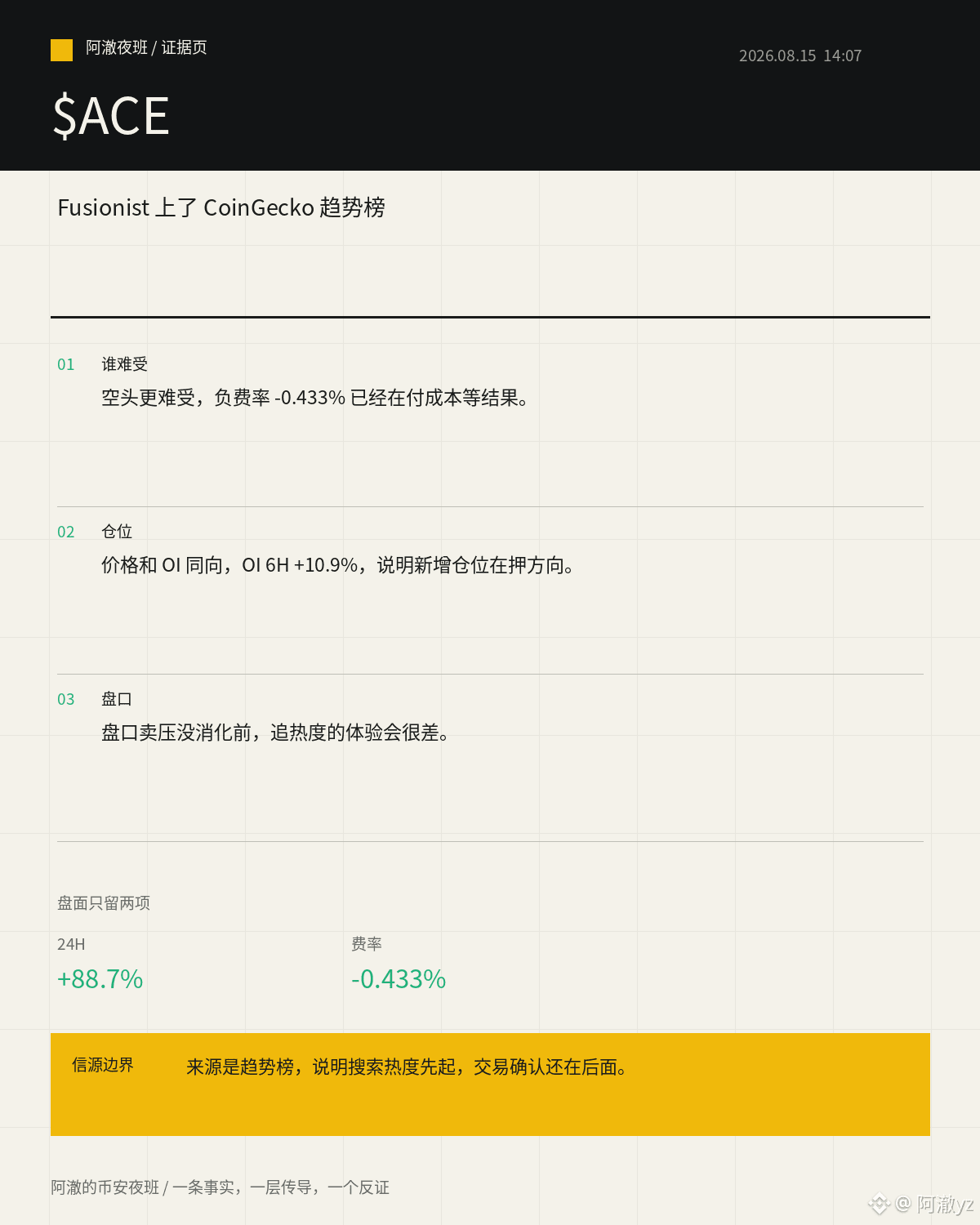 阿澈夜班 / 证据页

2026.08.15 14:07

$ACE

Fusionist 上了 CoinGecko 趋势榜

01 谁难受

空头更难受，负费率 -0.433% 已经在付成本等结果。

02 仓位

价格和 OI 同向，OI 6H +10.9%，说明新增仓位在押方向。

03 盘口

盘口卖压没消化前，追热度的体验会很差。

盘面只留两项

24H
+88.7%

费率
-0.433%

信源边界 来源是趋势榜，说明搜索热度先起，交易确认还在后面。

阿澈的币安夜班 / 一条事实，一层传导，一个反证

@ 阿澈yz